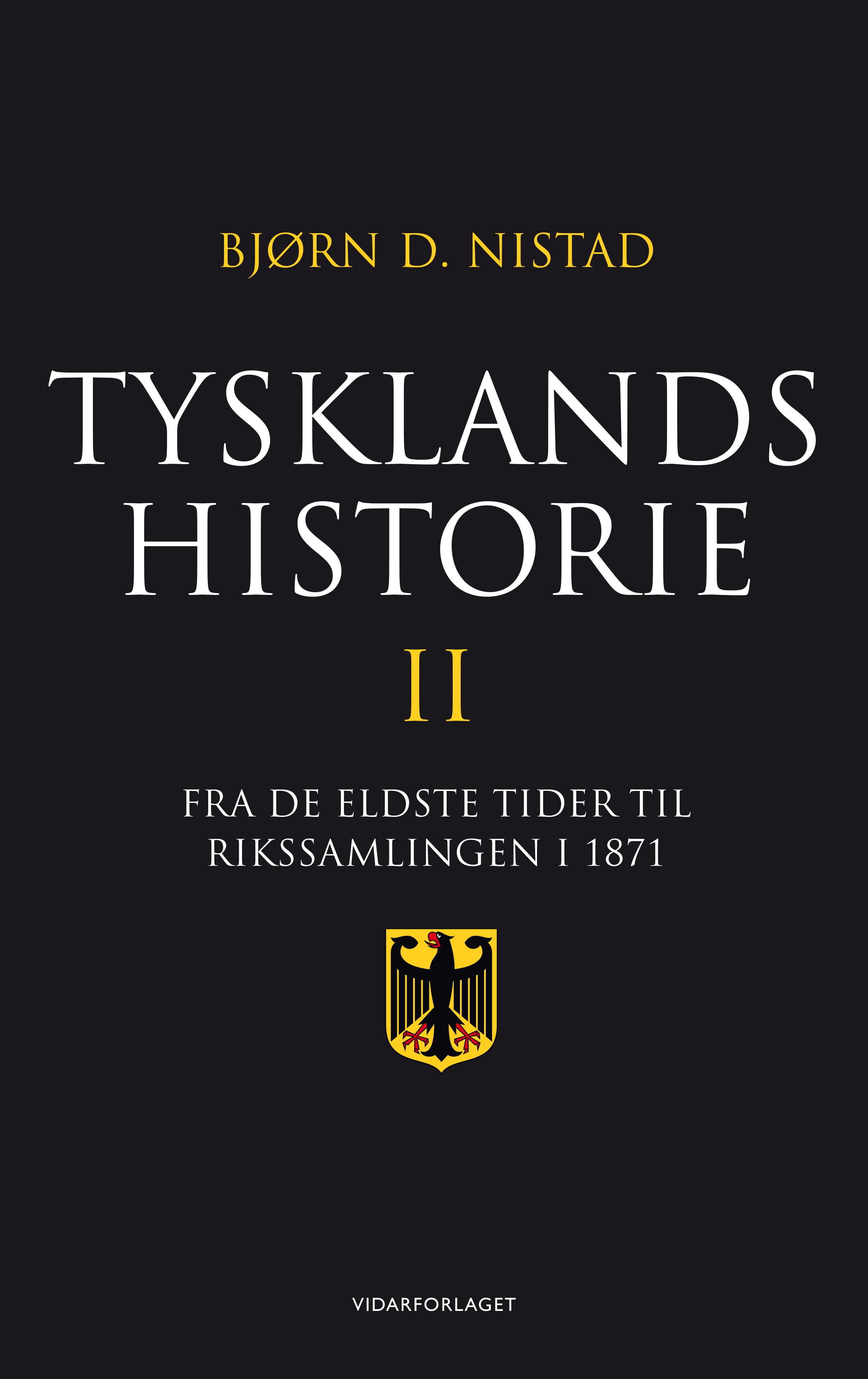 BJØRN D. NISTAD

TYSKLANDS HISTORIE

II

FRA DE ELDSTE TIDER TIL RIKSSAMLINGEN I 1871

VIDARFORLAGET